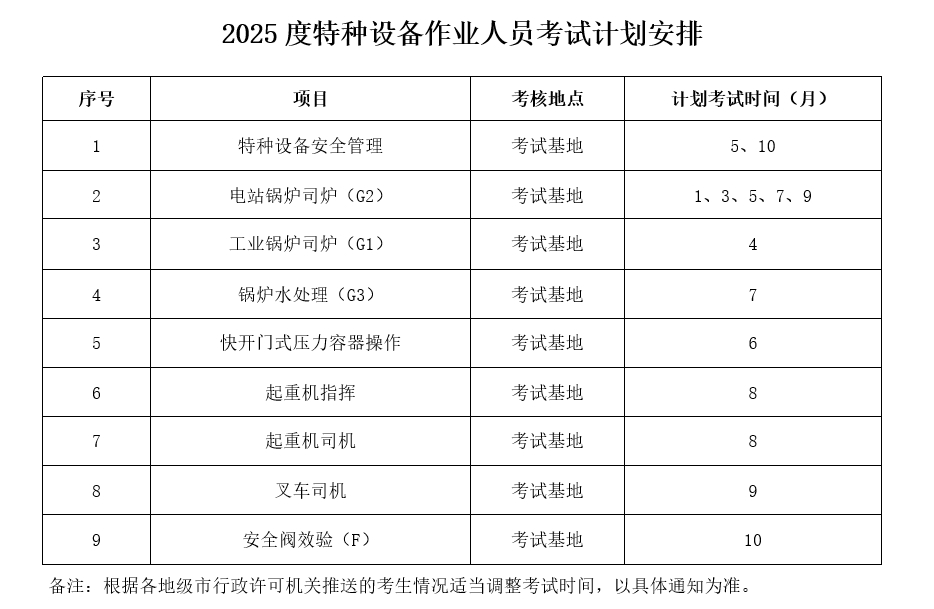 2025 度特种设备作业人员考试计划安排

| 序号 | 项目 | 考核地点 | 计划考试时间（月） |
|---|---|---|---|
| 1 | 特种设备安全管理 | 考试基地 | 5、10 |
| 2 | 电站锅炉司炉（G2） | 考试基地 | 1、3、5、7、9 |
| 3 | 工业锅炉司炉（G1） | 考试基地 | 4 |
| 4 | 锅炉水处理（G3） | 考试基地 | 7 |
| 5 | 快开门式压力容器操作 | 考试基地 | 6 |
| 6 | 起重机指挥 | 考试基地 | 8 |
| 7 | 起重机司机 | 考试基地 | 8 |
| 8 | 叉车司机 | 考试基地 | 9 |
| 9 | 安全阀效验（F） | 考试基地 | 10 |

备注：根据各地级市行政许可机关推送的考生情况适当调整考试时间，以具体通知为准。